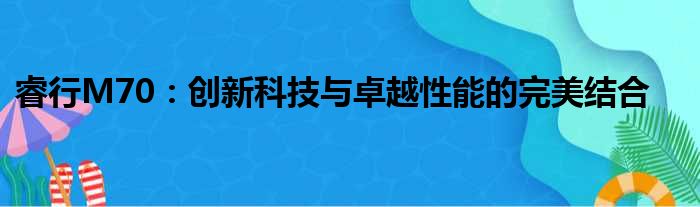 睿行M70：创新科技与卓越性能的完美结合